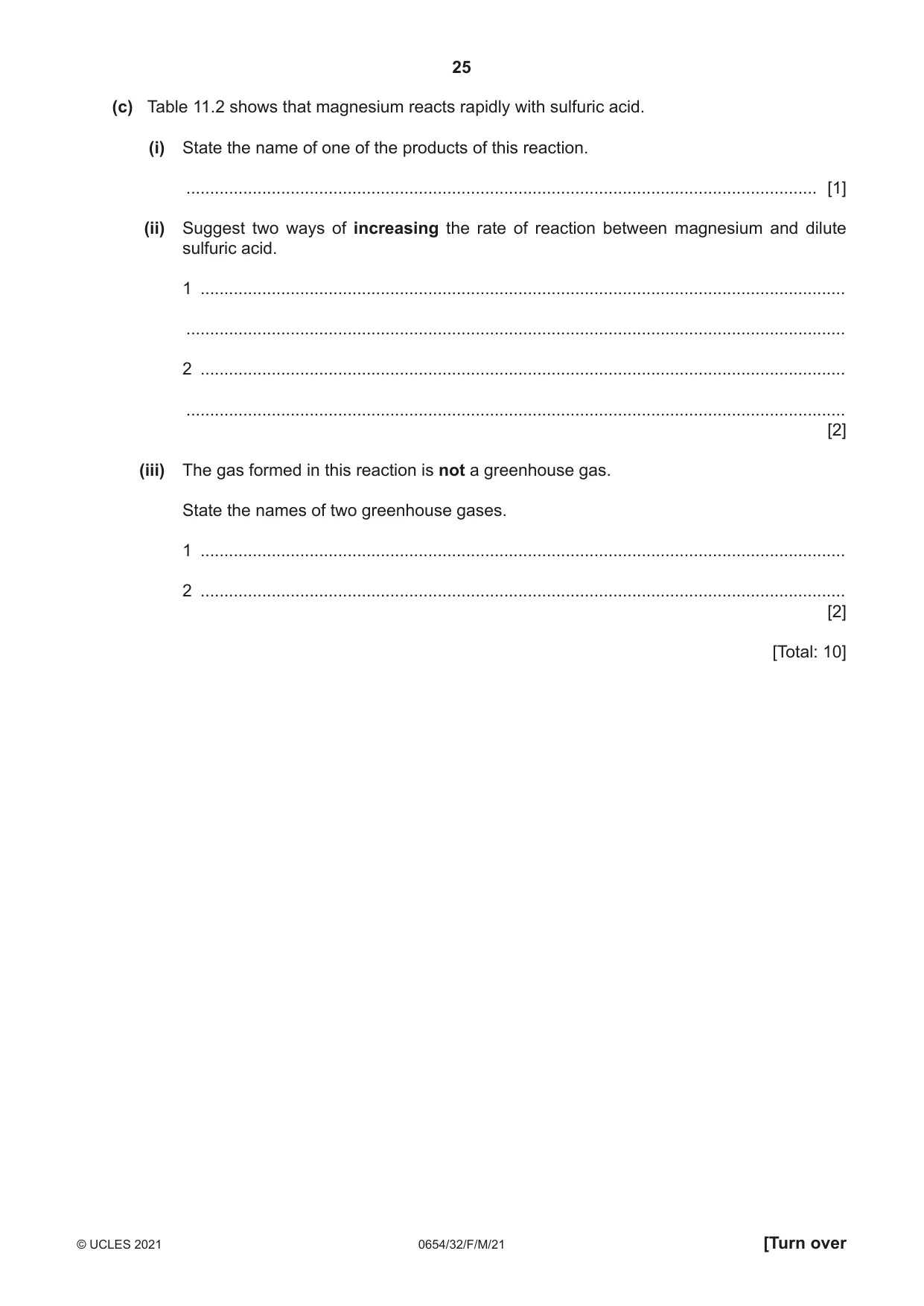 25

(c) Table 11.2 shows that magnesium reacts rapidly with sulfuric acid.

(i) State the name of one of the products of this reaction.

____ [1]

(ii) Suggest two ways of increasing the rate of reaction between magnesium and dilute sulfuric acid.

1 ____

____

2 ____

____
[2]

(iii) The gas formed in this reaction is not a greenhouse gas.

State the names of two greenhouse gases.

1 ____

2 ____
[2]

[Total: 10]

© UCLES 2021 0654/32/F/M/21 [Turn over